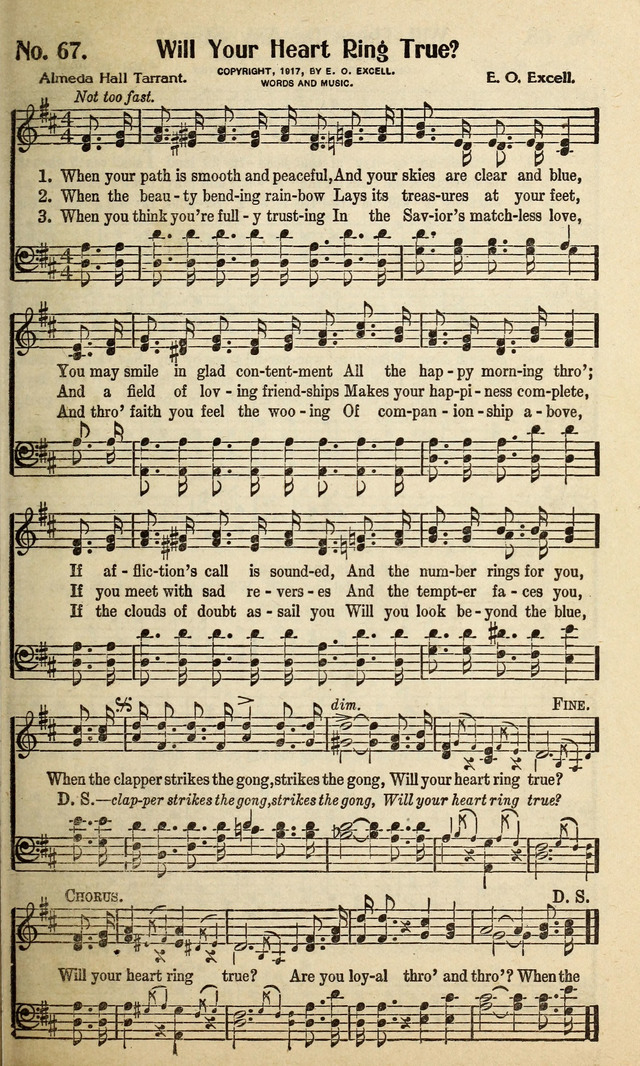 No. 67. Will Your Heart Ring True?

Almeda Hall Tarrant. COPYRIGHT, 1917, BY E. O. EXCELL. WORDS AND MUSIC. E. O. Excell.

Not too fast.

1. When your path is smooth and peaceful, And your skies are clear and blue,
2. When the beau-ty bend-ing rain-bow Lays its treas-ures at your feet,
3. When you think you're full-y trust-ing In the Sav-ior's match-less love,

You may smile in glad con-tent-ment All the hap-py morn-ing thro';
And a field of lov-ing friend-ships Makes your hap-pi-ness com-plete,
And thro' faith you feel the woo-ing Of com-pan-ion-ship a-bove,

If af-flic-tion's call is sound-ed, And the num-ber rings for you,
If you meet with sad re-vers-es And the tempt-er fa-ces you,
If the clouds of doubt as-sail you Will you look be-yond the blue,

dim. FINE.

When the clapper strikes the gong, strikes the gong, Will your heart ring true?
D. S.—clap-per strikes the gong, strikes the gong, Will your heart ring true?

CHORUS. D. S.

Will your heart ring true? Are you loy-al thro' and thro'? When the